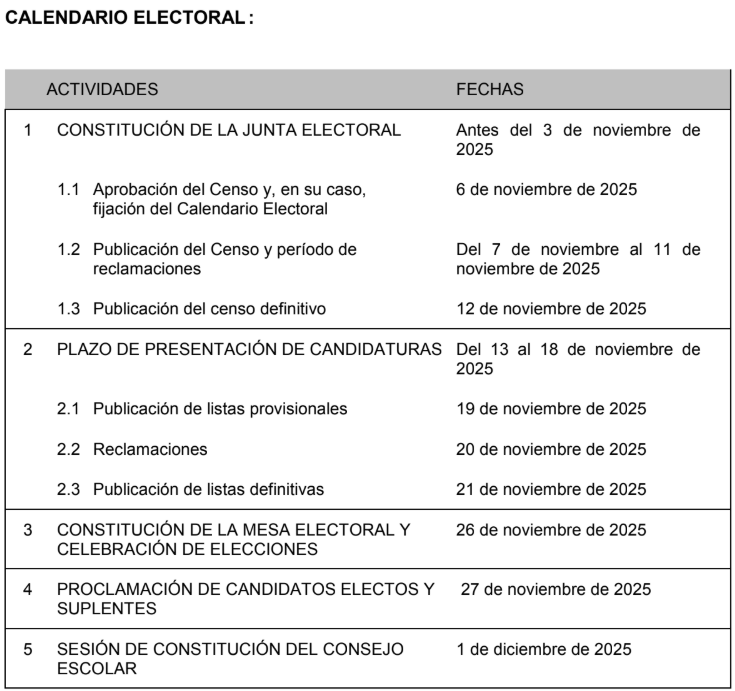 CALENDARIO ELECTORAL:

| | ACTIVIDADES | FECHAS |
|---|---|---|
| 1 | CONSTITUCIÓN DE LA JUNTA ELECTORAL | Antes del 3 de noviembre de 2025 |
| | 1.1 Aprobación del Censo y, en su caso, fijación del Calendario Electoral | 6 de noviembre de 2025 |
| | 1.2 Publicación del Censo y período de reclamaciones | Del 7 de noviembre al 11 de noviembre de 2025 |
| | 1.3 Publicación del censo definitivo | 12 de noviembre de 2025 |
| 2 | PLAZO DE PRESENTACIÓN DE CANDIDATURAS | Del 13 al 18 de noviembre de 2025 |
| | 2.1 Publicación de listas provisionales | 19 de noviembre de 2025 |
| | 2.2 Reclamaciones | 20 de noviembre de 2025 |
| | 2.3 Publicación de listas definitivas | 21 de noviembre de 2025 |
| 3 | CONSTITUCIÓN DE LA MESA ELECTORAL Y CELEBRACIÓN DE ELECCIONES | 26 de noviembre de 2025 |
| 4 | PROCLAMACIÓN DE CANDIDATOS ELECTOS Y SUPLENTES | 27 de noviembre de 2025 |
| 5 | SESIÓN DE CONSTITUCIÓN DEL CONSEJO ESCOLAR | 1 de diciembre de 2025 |